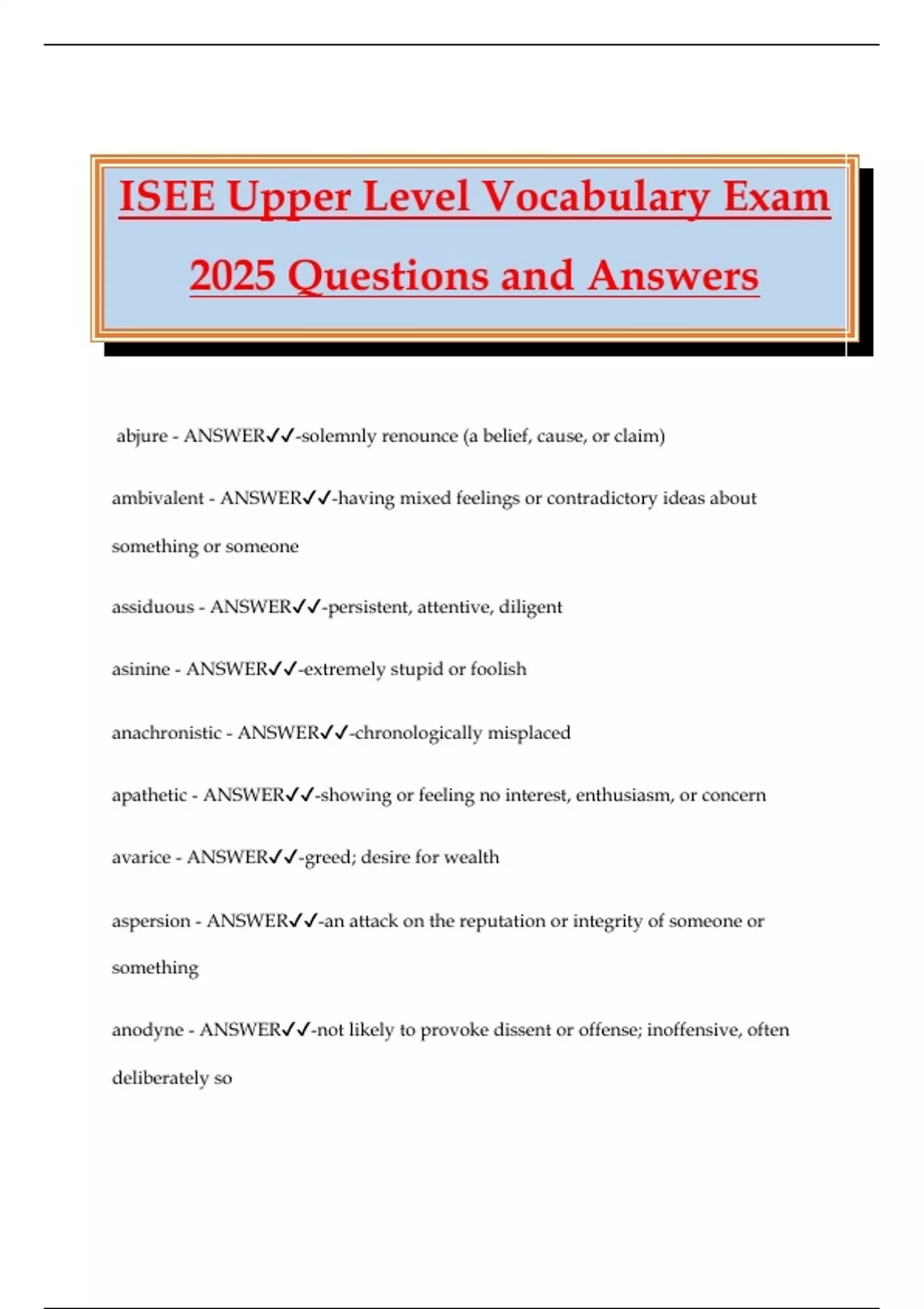 ISEE Upper Level Vocabulary Exam 2025 Questions and Answers

abjure - ANSWER✓✓-solemnly renounce (a belief, cause, or claim)

ambivalent - ANSWER✓✓-having mixed feelings or contradictory ideas about something or someone

assiduous - ANSWER✓✓-persistent, attentive, diligent

asinine - ANSWER✓✓-extremely stupid or foolish

anachronistic - ANSWER✓✓-chronologically misplaced

apathetic - ANSWER✓✓-showing or feeling no interest, enthusiasm, or concern

avarice - ANSWER✓✓-greed; desire for wealth

aspersion - ANSWER✓✓-an attack on the reputation or integrity of someone or something

anodyne - ANSWER✓✓-not likely to provoke dissent or offense; inoffensive, often deliberately so